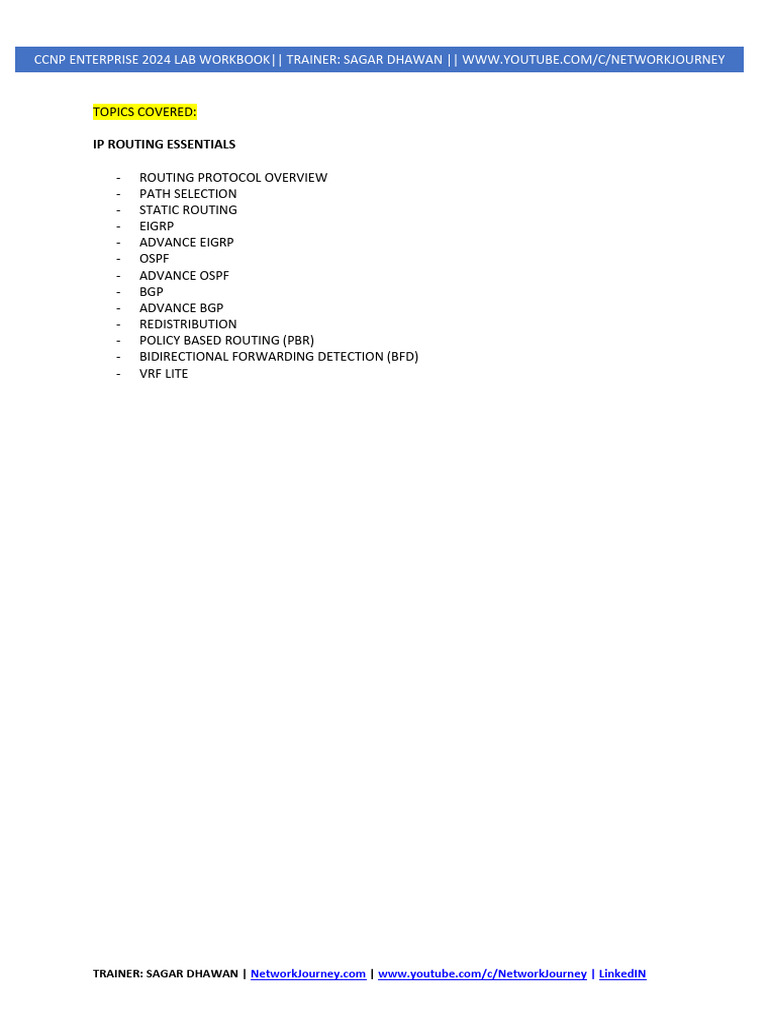 CCNP ENTERPRISE 2024 LAB WORKBOOK|| TRAINER: SAGAR DHAWAN || WWW.YOUTUBE.COM/C/NETWORKJOURNEY

TOPICS COVERED:

IP ROUTING ESSENTIALS

- ROUTING PROTOCOL OVERVIEW
- PATH SELECTION
- STATIC ROUTING
- EIGRP
- ADVANCE EIGRP
- OSPF
- ADVANCE OSPF
- BGP
- ADVANCE BGP
- REDISTRIBUTION
- POLICY BASED ROUTING (PBR)
- BIDIRECTIONAL FORWARDING DETECTION (BFD)
- VRF LITE

TRAINER: SAGAR DHAWAN | NetworkJourney.com | www.youtube.com/c/NetworkJourney | LinkedIN